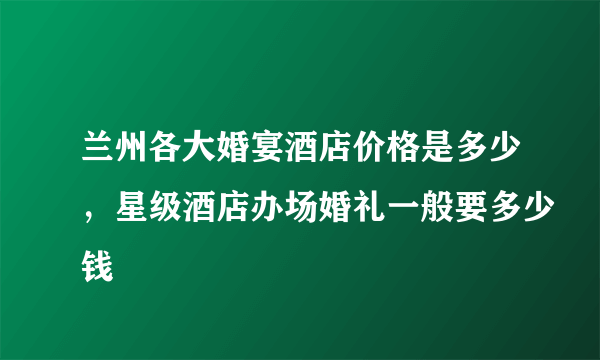 兰州各大婚宴酒店价格是多少，星级酒店办场婚礼一般要多少钱